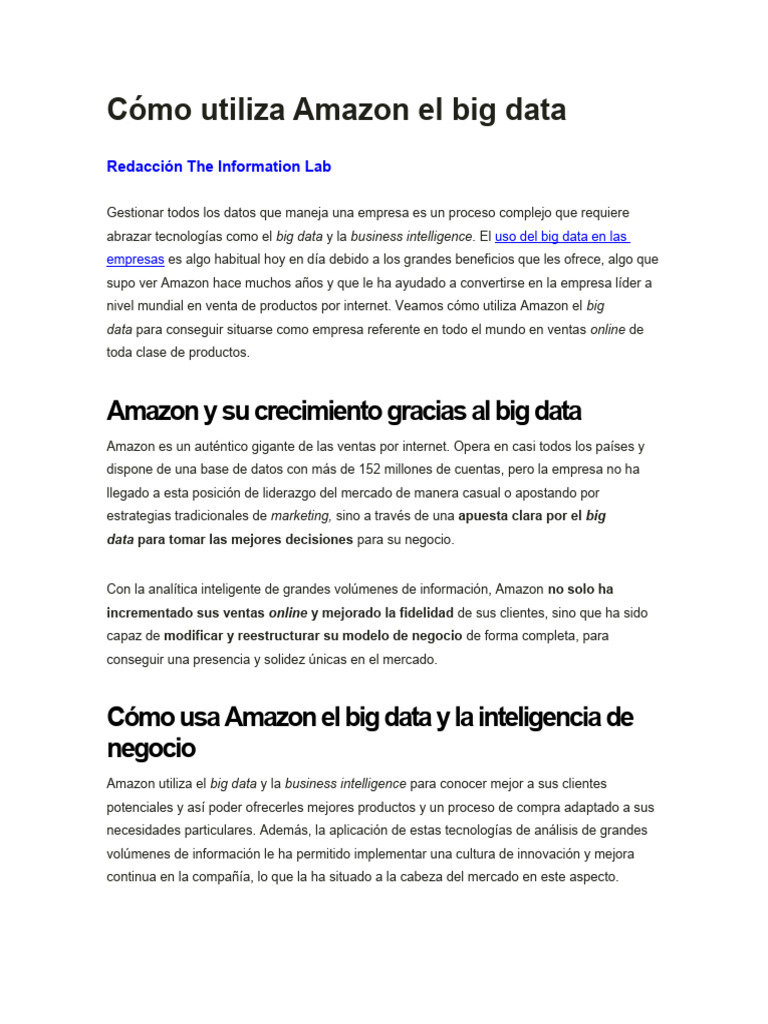 Cómo utiliza Amazon el big data

Redacción The Information Lab

Gestionar todos los datos que maneja una empresa es un proceso complejo que requiere abrazar tecnologías como el big data y la business intelligence. El uso del big data en las empresas es algo habitual hoy en día debido a los grandes beneficios que les ofrece, algo que supo ver Amazon hace muchos años y que le ha ayudado a convertirse en la empresa líder a nivel mundial en venta de productos por internet. Veamos cómo utiliza Amazon el big data para conseguir situarse como empresa referente en todo el mundo en ventas online de toda clase de productos.

Amazon y su crecimiento gracias al big data

Amazon es un auténtico gigante de las ventas por internet. Opera en casi todos los países y dispone de una base de datos con más de 152 millones de cuentas, pero la empresa no ha llegado a esta posición de liderazgo del mercado de manera casual o apostando por estrategias tradicionales de marketing, sino a través de una apuesta clara por el big data para tomar las mejores decisiones para su negocio.

Con la analítica inteligente de grandes volúmenes de información, Amazon no solo ha incrementado sus ventas online y mejorado la fidelidad de sus clientes, sino que ha sido capaz de modificar y reestructurar su modelo de negocio de forma completa, para conseguir una presencia y solidez únicas en el mercado.

Cómo usa Amazon el big data y la inteligencia de negocio

Amazon utiliza el big data y la business intelligence para conocer mejor a sus clientes potenciales y así poder ofrecerles mejores productos y un proceso de compra adaptado a sus necesidades particulares. Además, la aplicación de estas tecnologías de análisis de grandes volúmenes de información le ha permitido implementar una cultura de innovación y mejora continua en la compañía, lo que la ha situado a la cabeza del mercado en este aspecto.